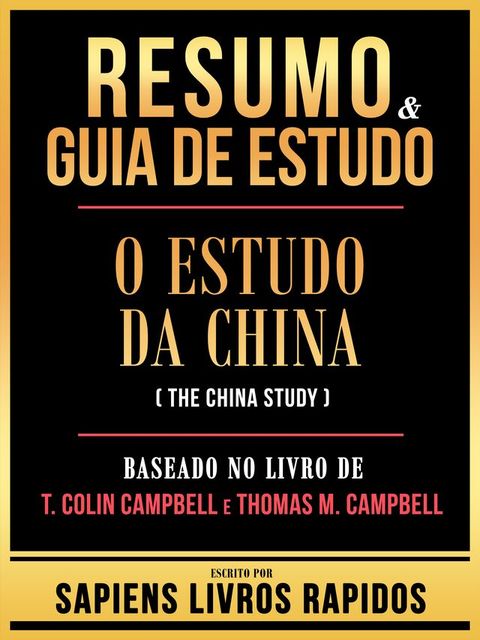 RESUMO & GUIA DE ESTUDO

O ESTUDO DA CHINA

( THE CHINA STUDY )

BASEADO NO LIVRO DE

T. COLIN CAMPBELL E THOMAS M. CAMPBELL

ESCRITO POR

SAPIENS LIVROS RAPIDOS